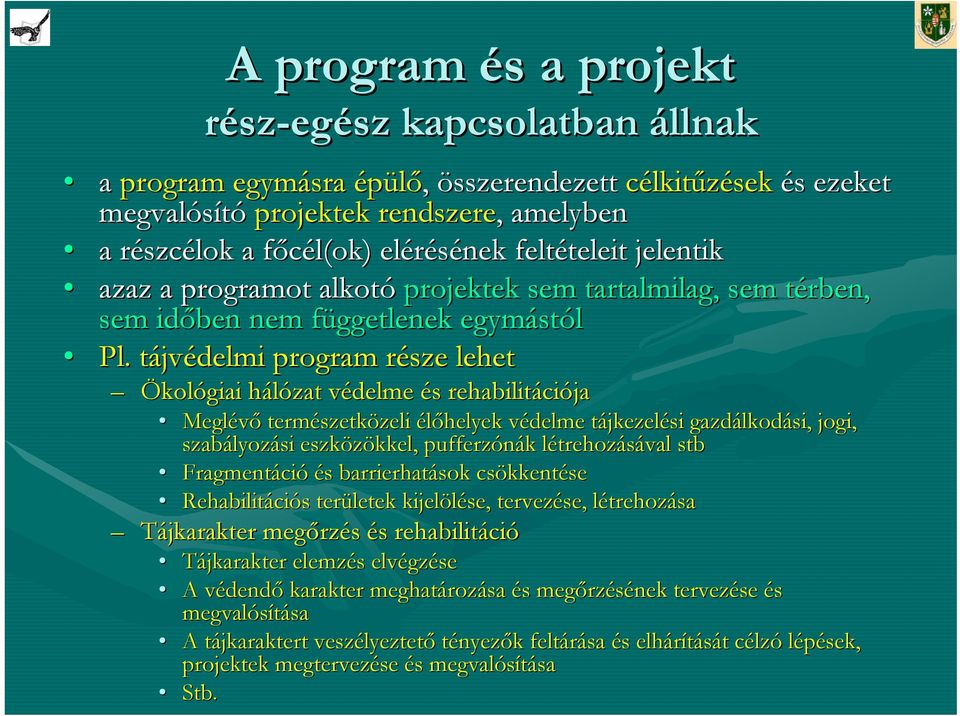 A program és a projekt
rész-egész kapcsolatban állnak

• a program egymásra épülő, összerendezett célkitűzések és ezeket megvalósító projektek rendszere, amelyben
• a részcélok a főcél(ok) elérésének feltételeit jelentik
• azaz a programot alkotó projektek sem tartalmilag, sem térben, sem időben nem függetlenek egymástól
• Pl. tájvédelmi program része lehet
– Ökológiai hálózat védelme és rehabilitációja
• Meglévő természetközeli élőhelyek védelme tájkezelési gazdálkodási, jogi, szabályozási eszközökkel, pufferzónák létrehozásával stb
• Fragmentáció és barrierhatások csökkentése
• Rehabilitációs területek kijelölése, tervezése, létrehozása
– Tájkarakter megőrzés és rehabilitáció
• Tájkarakter elemzés elvégzése
• A védendő karakter meghatározása és megőrzésének tervezése és megvalósítása
• A tájkaraktert veszélyeztető tényezők feltárása és elhárítását célzó lépések, projektek megtervezése és megvalósítása
• Stb.